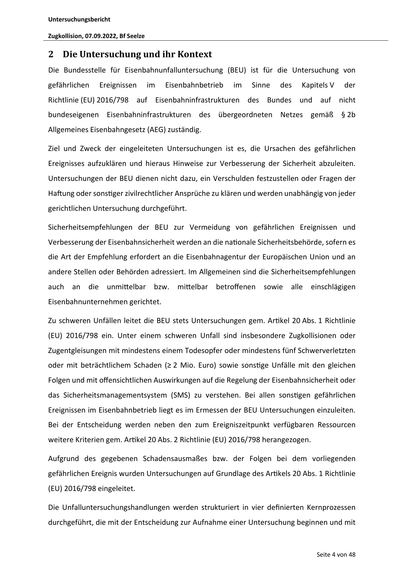 Untersuchungsbericht

Zugkollision, 07.09.2022, Bf Seelze

2 Die Untersuchung und ihr Kontext

Die Bundesstelle für Eisenbahnunfalluntersuchung (BEU) ist für die Untersuchung von gefährlichen Ereignissen im Eisenbahnbetrieb im Sinne des Kapitels V der Richtlinie (EU) 2016/798 auf Eisenbahninfrastrukturen des Bundes und auf nicht bundeseigenen Eisenbahninfrastrukturen des übergeordneten Netzes gemäß § 2b Allgemeines Eisenbahngesetz (AEG) zuständig.

Ziel und Zweck der eingeleiteten Untersuchungen ist es, die Ursachen des gefährlichen Ereignisses aufzuklären und hieraus Hinweise zur Verbesserung der Sicherheit abzuleiten. Untersuchungen der BEU dienen nicht dazu, ein Verschulden festzustellen oder Fragen der Haftung oder sonstiger zivilrechtlicher Ansprüche zu klären und werden unabhängig von jeder gerichtlichen Untersuchung durchgeführt.

Sicherheitsempfehlungen der BEU zur Vermeidung von gefährlichen Ereignissen und Verbesserung der Eisenbahnsicherheit werden an die nationale Sicherheitsbehörde, sofern es die Art der Empfehlung erfordert an die Eisenbahnagentur der Europäischen Union und an andere Stellen oder Behörden adressiert. Im Allgemeinen sind die Sicherheitsempfehlungen auch an die unmittelbar bzw. mittelbar betroffenen sowie alle einschlägigen Eisenbahnunternehmen gerichtet.

Zu schweren Unfällen leitet die BEU stets Untersuchungen gem. Artikel 20 Abs. 1 Richtlinie (EU) 2016/798 ein. Unter einem schweren Unfall sind insbesondere Zugkollisionen oder Zugentgleisungen mit mindestens einem Todesopfer oder mindestens fünf Schwerverletzten oder mit beträchtlichem Schaden (≥ 2 Mio. Euro) sowie sonstige Unfälle mit den gleichen Folgen und mit offensichtlichen Auswirkungen auf die Regelung der Eisenbahnsicherheit oder das Sicherheitsmanagementsystem (SMS) zu verstehen. Bei allen sonstigen gefährlichen Ereignissen im Eisenbahnbetrieb liegt es im Ermessen der BEU Untersuchungen einzuleiten. Bei der Entscheidung werden neben den zum Ereigniszeitpunkt verfügbaren Ressourcen weitere Kriterien gem. Artikel 20 Abs. 2 Richtlinie (EU) 2016/798 herangezogen.

Aufgrund des gegebenen Schadensausmaßes bzw. der Folgen bei dem vorliegenden gefährlichen Ereignis wurden Untersuchungen auf Grundlage des Artikels 20 Abs. 1 Richtlinie (EU) 2016/798 eingeleitet.

Die Unfalluntersuchungshandlungen werden strukturiert in vier definierten Kernprozessen durchgeführt, die mit der Entscheidung zur Aufnahme einer Untersuchung beginnen und mit

Seite 4 von 48